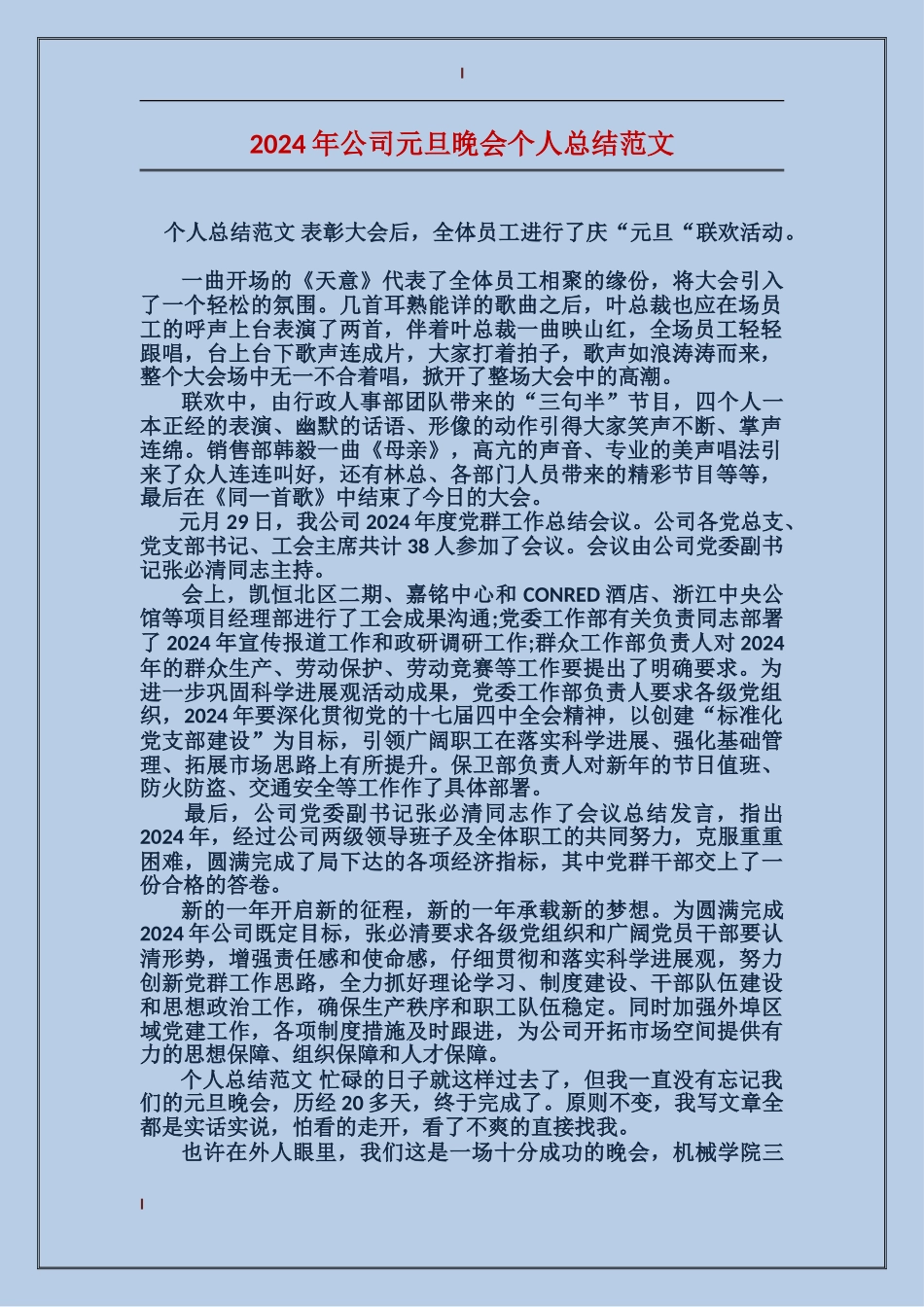 2024 年公司元旦晚会个人总结范文

个人总结范文 表彰大会后，全体员工进行了庆“元旦“联欢活动。

一曲开场的《天意》代表了全体员工相聚的缘份，将大会引入了一个轻松的氛围。几首耳熟能详的歌曲之后，叶总裁也应在场员工的呼声上台表演了两首，伴着叶总裁一曲映山红，全场员工轻轻跟唱，台上台下歌声连成片，大家打着拍子，歌声如浪涛涛而来，整个大会场中无一不合着唱，掀开了整场大会中的高潮。

联欢中，由行政人事部团队带来的“三句半”节目，四个人一本正经的表演、幽默的话语、形像的动作引得大家笑声不断、掌声连绵。销售部韩毅一曲《母亲》，高亢的声音、专业的美声唱法引来了众人连连叫好，还有林总、各部门人员带来的精彩节目等等，最后在《同一首歌》中结束了今日的大会。

元月 29 日，我公司 2024 年度党群工作总结会议。公司各党总支、党支部书记、工会主席共计 38 人参加了会议。会议由公司党委副书记张必清同志主持。

会上，凯恒北区二期、嘉铭中心和 CONRED 酒店、浙江中央公馆等项目经理部进行了工会成果沟通;党委工作部有关负责同志部署了 2024 年宣传报道工作和政研调研工作;群众工作部负责人对 2024 年的群众生产、劳动保护、劳动竞赛等工作要提出了明确要求。为进一步巩固科学进展观活动成果，党委工作部负责人要求各级党组织，2024 年要深化贯彻党的十七届四中全会精神，以创建“标准化党支部建设”为目标，引领广阔职工在落实科学进展、强化基础管理、拓展市场思路上有所提升。保卫部负责人对新年的节日值班、防火防盗、交通安全等工作作了具体部署。

最后，公司党委副书记张必清同志作了会议总结发言，指出 2024 年，经过公司两级领导班子及全体职工的共同努力，克服重重困难，圆满完成了局下达的各项经济指标，其中党群干部交上了一份合格的答卷。

新的一年开启新的征程，新的一年承载新的梦想。为圆满完成 2024 年公司既定目标，张必清要求各级党组织和广阔党员干部要认清形势，增强责任感和使命感，仔细贯彻和落实科学进展观，努力创新党群工作思路，全力抓好理论学习、制度建设、干部队伍建设和思想政治工作，确保生产秩序和职工队伍稳定。同时加强外埠区域党建工作，各项制度措施及时跟进，为公司开拓市场空间提供有力的思想保障、组织保障和人才保障。

个人总结范文 忙碌的日子就这样过去了，但我一直没有忘记我们的元旦晚会，历经 20 多天，终于完成了。原则不变，我写文章全都是实话实说，怕看的走开，看了不爽的直接找我。

也许在外人眼里，我们这是一场十分成功的晚会，机械学院三